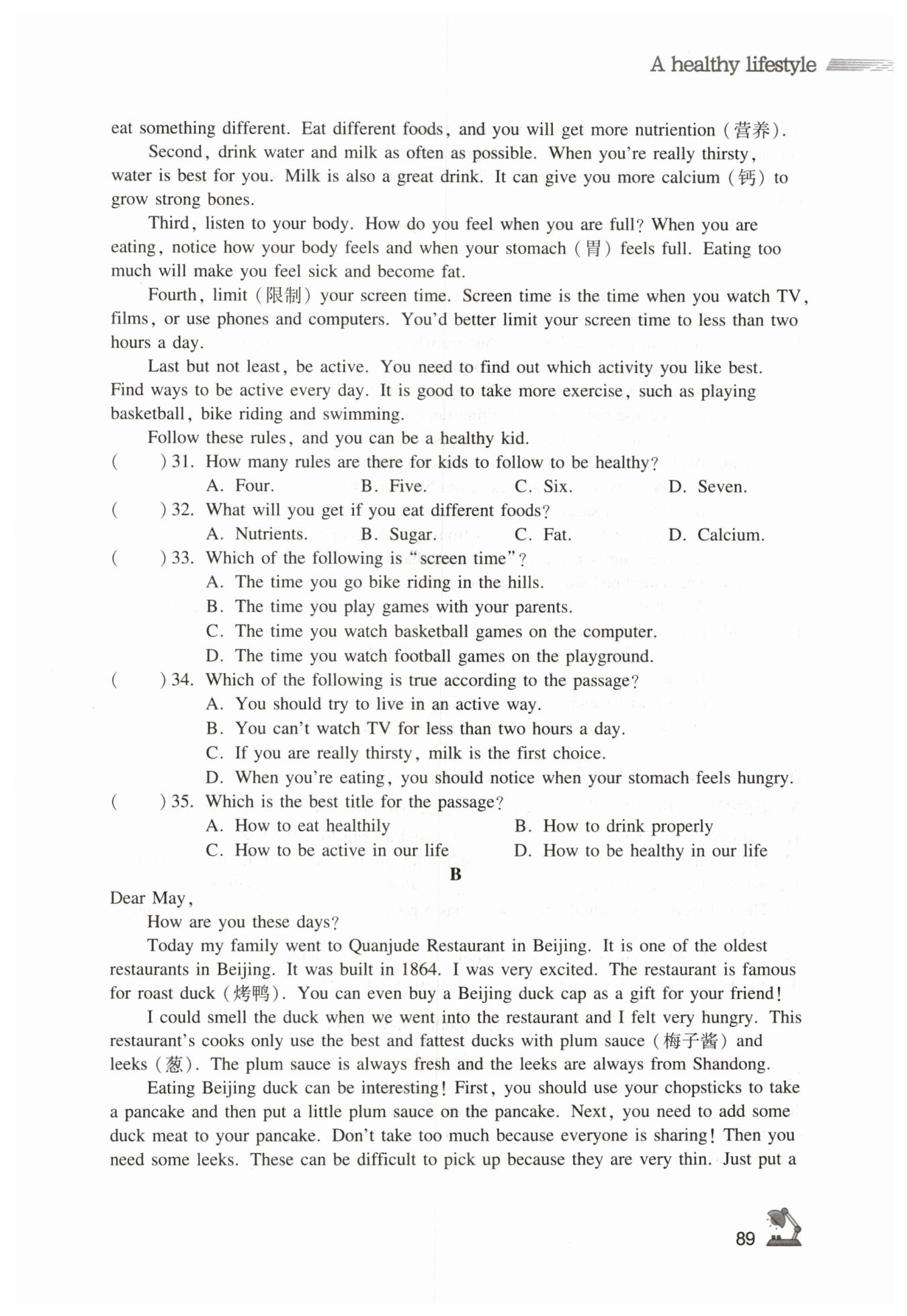 A healthy lifestyle

eat something different. Eat different foods, and you will get more nutriention (营养).

Second, drink water and milk as often as possible. When you're really thirsty, water is best for you. Milk is also a great drink. It can give you more calcium (钙) to grow strong bones.

Third, listen to your body. How do you feel when you are full? When you are eating, notice how your body feels and when your stomach (胃) feels full. Eating too much will make you feel sick and become fat.

Fourth, limit (限制) your screen time. Screen time is the time when you watch TV, films, or use phones and computers. You'd better limit your screen time to less than two hours a day.

Last but not least, be active. You need to find out which activity you like best. Find ways to be active every day. It is good to take more exercise, such as playing basketball, bike riding and swimming.

Follow these rules, and you can be a healthy kid.

( ) 31. How many rules are there for kids to follow to be healthy?
A. Four. B. Five. C. Six. D. Seven.

( ) 32. What will you get if you eat different foods?
A. Nutrients. B. Sugar. C. Fat. D. Calcium.

( ) 33. Which of the following is "screen time"?
A. The time you go bike riding in the hills.
B. The time you play games with your parents.
C. The time you watch basketball games on the computer.
D. The time you watch football games on the playground.

( ) 34. Which of the following is true according to the passage?
A. You should try to live in an active way.
B. You can't watch TV for less than two hours a day.
C. If you are really thirsty, milk is the first choice.
D. When you're eating, you should notice when your stomach feels hungry.

( ) 35. Which is the best title for the passage?
A. How to eat healthily B. How to drink properly
C. How to be active in our life D. How to be healthy in our life

B

Dear May,

How are you these days?

Today my family went to Quanjude Restaurant in Beijing. It is one of the oldest restaurants in Beijing. It was built in 1864. I was very excited. The restaurant is famous for roast duck (烤鸭). You can even buy a Beijing duck cap as a gift for your friend!

I could smell the duck when we went into the restaurant and I felt very hungry. This restaurant's cooks only use the best and fattest ducks with plum sauce (梅子酱) and leeks (葱). The plum sauce is always fresh and the leeks are always from Shandong.

Eating Beijing duck can be interesting! First, you should use your chopsticks to take a pancake and then put a little plum sauce on the pancake. Next, you need to add some duck meat to your pancake. Don't take too much because everyone is sharing! Then you need some leeks. These can be difficult to pick up because they are very thin. Just put a

89